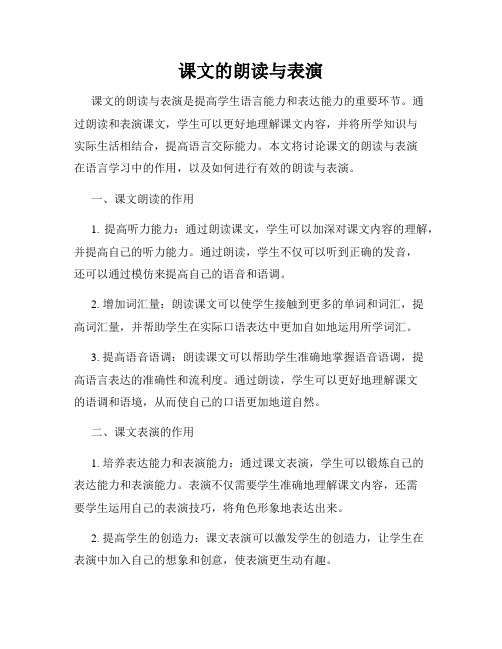 课文的朗读与表演

课文的朗读与表演是提高学生语言能力和表达能力的重要环节。通过朗读和表演课文，学生可以更好地理解课文内容，并将所学知识与实际生活相结合，提高语言交际能力。本文将讨论课文的朗读与表演在语言学习中的作用，以及如何进行有效的朗读与表演。

一、课文朗读的作用

1. 提高听力能力：通过朗读课文，学生可以加深对课文内容的理解，并提高自己的听力能力。通过朗读，学生不仅可以听到正确的发音，还可以通过模仿来提高自己的语音和语调。

2. 增加词汇量：朗读课文可以使学生接触到更多的单词和词汇，提高词汇量，并帮助学生在实际口语表达中更加自如地运用所学词汇。

3. 提高语音语调：朗读课文可以帮助学生准确地掌握语音语调，提高语言表达的准确性和流利度。通过朗读，学生可以更好地理解课文的语调和语境，从而使自己的口语更加地道自然。

二、课文表演的作用

1. 培养表达能力和表演能力：通过课文表演，学生可以锻炼自己的表达能力和表演能力。表演不仅需要学生准确地理解课文内容，还需要学生运用自己的表演技巧，将角色形象地表达出来。

2. 提高学生的创造力：课文表演可以激发学生的创造力，让学生在表演中加入自己的想象和创意，使表演更生动有趣。